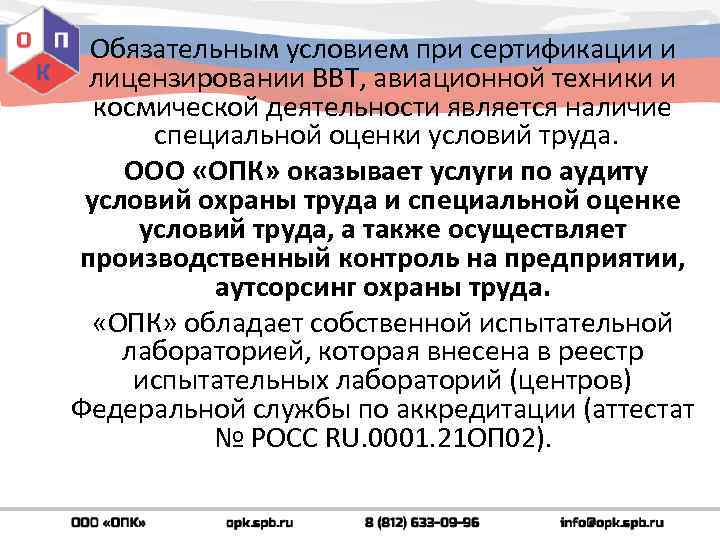 О П К

Обязательным условием при сертификации и лицензировании ВВТ, авиационной техники и космической деятельности является наличие специальной оценки условий труда.

ООО «ОПК» оказывает услуги по аудиту условий охраны труда и специальной оценке условий труда, а также осуществляет производственный контроль на предприятии, аутсорсинг охраны труда.

«ОПК» обладает собственной испытательной лабораторией, которая внесена в реестр испытательных лабораторий (центров) Федеральной службы по аккредитации (аттестат № РОСС RU.0001.21ОП02).

ООО «ОПК» opk.spb.ru 8 (812) 633-09-96 info@opk.spb.ru